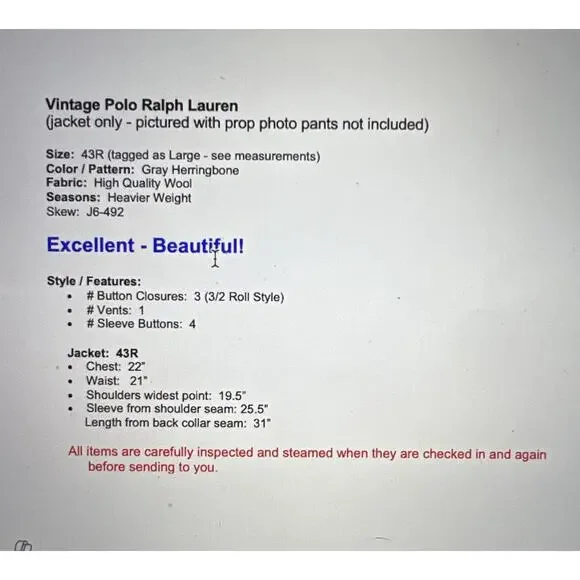 Vintage Polo Ralph Lauren
(jacket only - pictured with prop photo pants not included)

Size: 43R (tagged as Large - see measurements)
Color / Pattern: Gray Herringbone
Fabric: High Quality Wool
Seasons: Heavier Weight
Skew: J6-492

Excellent - Beautiful!

Style / Features:
• # Button Closures: 3 (3/2 Roll Style)
• # Vents: 1
• # Sleeve Buttons: 4

Jacket: 43R
• Chest: 22"
• Waist: 21"
• Shoulders widest point: 19.5"
• Sleeve from shoulder seam: 25.5"
Length from back collar seam: 31"

All items are carefully inspected and steamed when they are checked in and again before sending to you.